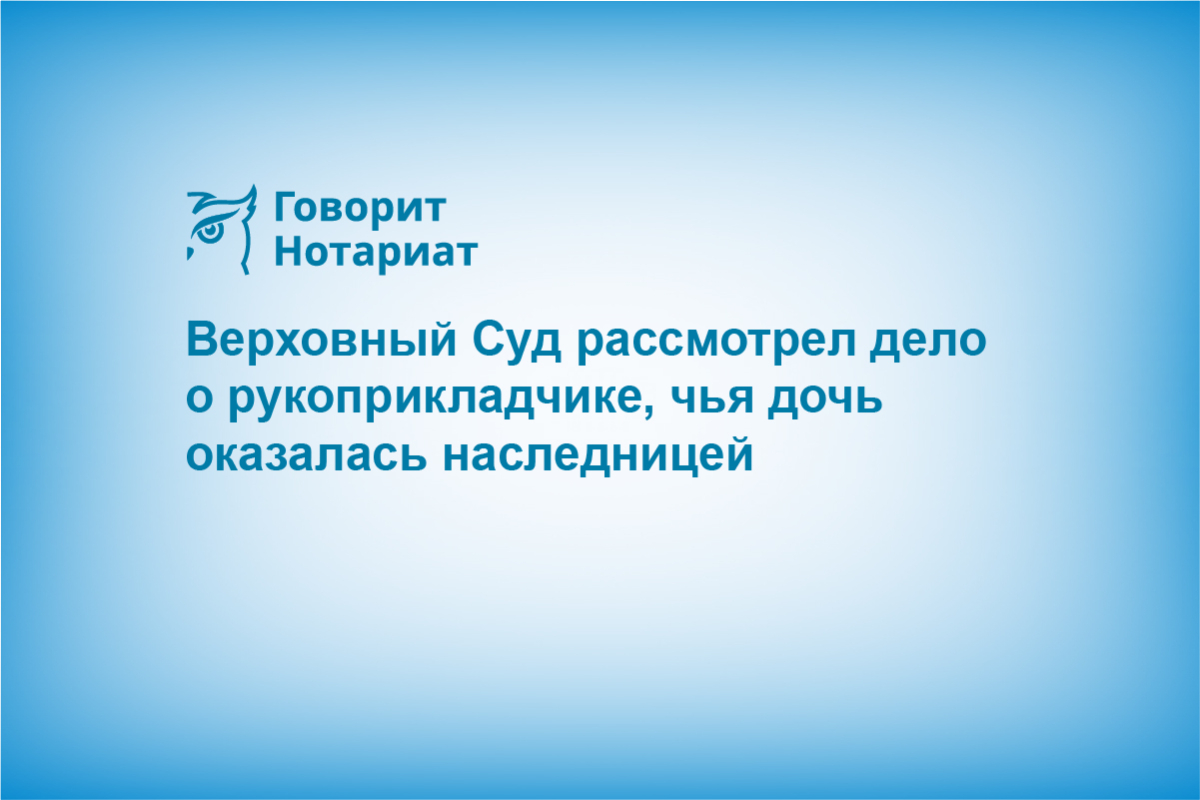 Говорит
Нотариат

Верховный Суд рассмотрел дело о рукоприкладчике, чья дочь оказалась наследницей